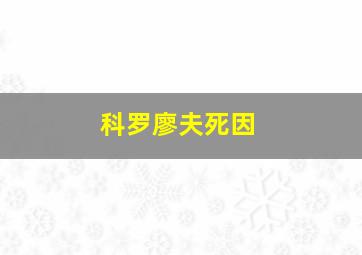 科罗廖夫死因